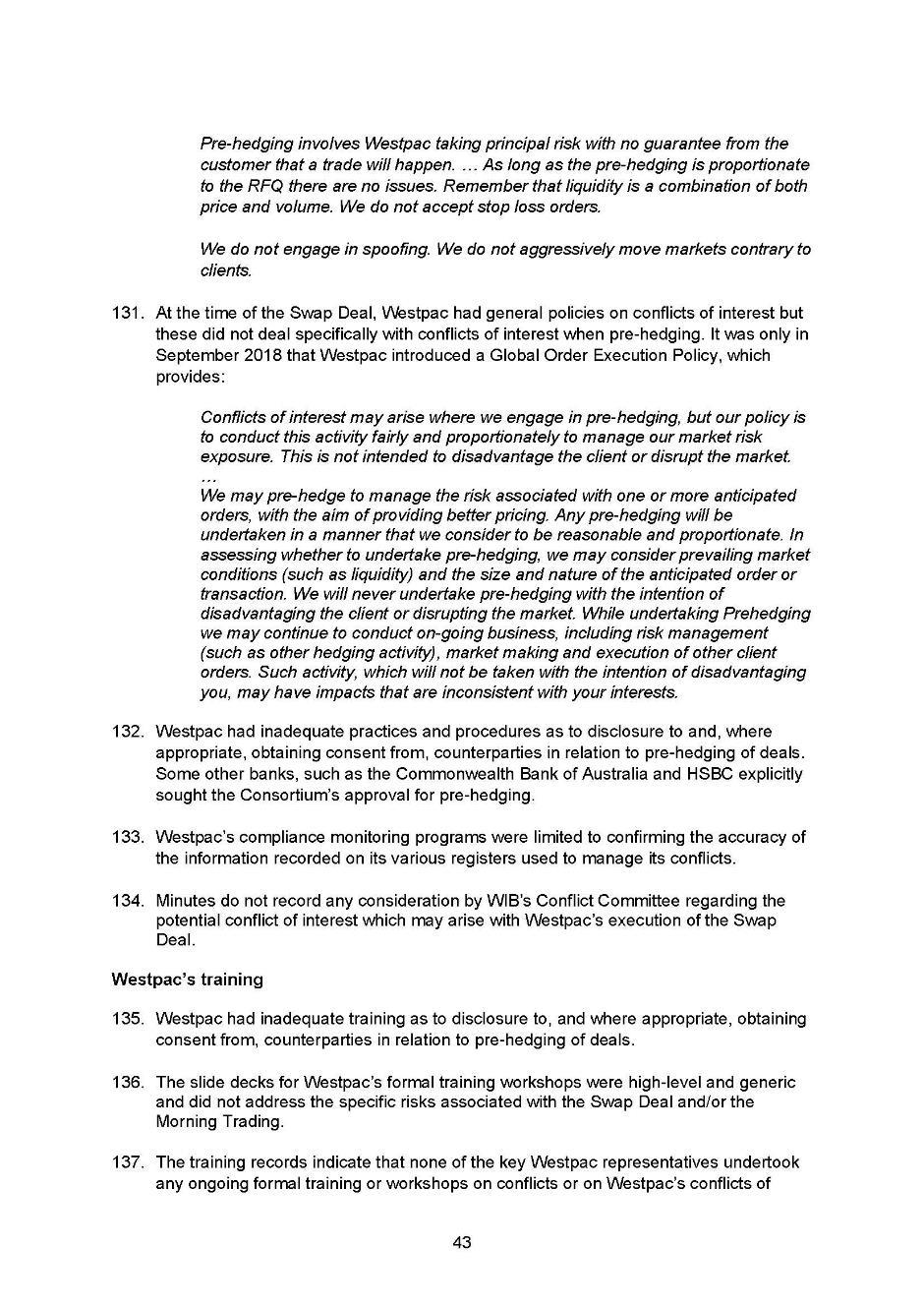 Pre-hedging involves Westpac taking principal risk with no guarantee from the customer that a trade will happen. … As long as the pre-hedging is proportionate to the RFQ there are no issues. Remember that liquidity is a combination of both price and volume. We do not accept stop loss orders.

We do not engage in spoofing. We do not aggressively move markets contrary to clients.

131. At the time of the Swap Deal, Westpac had general policies on conflicts of interest but these did not deal specifically with conflicts of interest when pre-hedging. It was only in September 2018 that Westpac introduced a Global Order Execution Policy, which provides:

Conflicts of interest may arise where we engage in pre-hedging, but our policy is to conduct this activity fairly and proportionately to manage our market risk exposure. This is not intended to disadvantage the client or disrupt the market.
…
We may pre-hedge to manage the risk associated with one or more anticipated orders, with the aim of providing better pricing. Any pre-hedging will be undertaken in a manner that we consider to be reasonable and proportionate. In assessing whether to undertake pre-hedging, we may consider prevailing market conditions (such as liquidity) and the size and nature of the anticipated order or transaction. We will never undertake pre-hedging with the intention of disadvantaging the client or disrupting the market. While undertaking Prehedging we may continue to conduct on-going business, including risk management (such as other hedging activity), market making and execution of other client orders. Such activity, which will not be taken with the intention of disadvantaging you, may have impacts that are inconsistent with your interests.

132. Westpac had inadequate practices and procedures as to disclosure to and, where appropriate, obtaining consent from, counterparties in relation to pre-hedging of deals. Some other banks, such as the Commonwealth Bank of Australia and HSBC explicitly sought the Consortium's approval for pre-hedging.

133. Westpac's compliance monitoring programs were limited to confirming the accuracy of the information recorded on its various registers used to manage its conflicts.

134. Minutes do not record any consideration by WIB's Conflict Committee regarding the potential conflict of interest which may arise with Westpac's execution of the Swap Deal.

Westpac's training

135. Westpac had inadequate training as to disclosure to, and where appropriate, obtaining consent from, counterparties in relation to pre-hedging of deals.

136. The slide decks for Westpac's formal training workshops were high-level and generic and did not address the specific risks associated with the Swap Deal and/or the Morning Trading.

137. The training records indicate that none of the key Westpac representatives undertook any ongoing formal training or workshops on conflicts or on Westpac's conflicts of

43